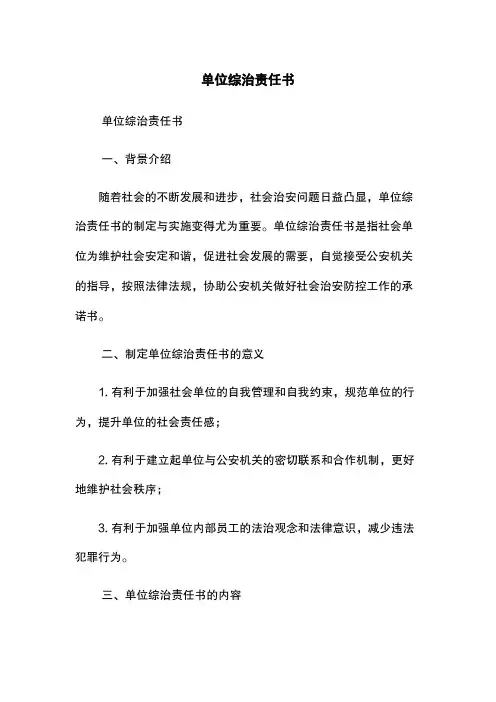 单位综治责任书

单位综治责任书

一、背景介绍

随着社会的不断发展和进步，社会治安问题日益凸显，单位综治责任书的制定与实施变得尤为重要。单位综治责任书是指社会单位为维护社会安定和谐，促进社会发展的需要，自觉接受公安机关的指导，按照法律法规，协助公安机关做好社会治安防控工作的承诺书。

二、制定单位综治责任书的意义

1. 有利于加强社会单位的自我管理和自我约束，规范单位的行为，提升单位的社会责任感；

2. 有利于建立起单位与公安机关的密切联系和合作机制，更好地维护社会秩序；

3. 有利于加强单位内部员工的法治观念和法律意识，减少违法犯罪行为。

三、单位综治责任书的内容